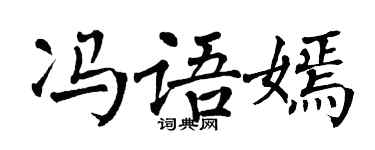 冯语嫣
词典网